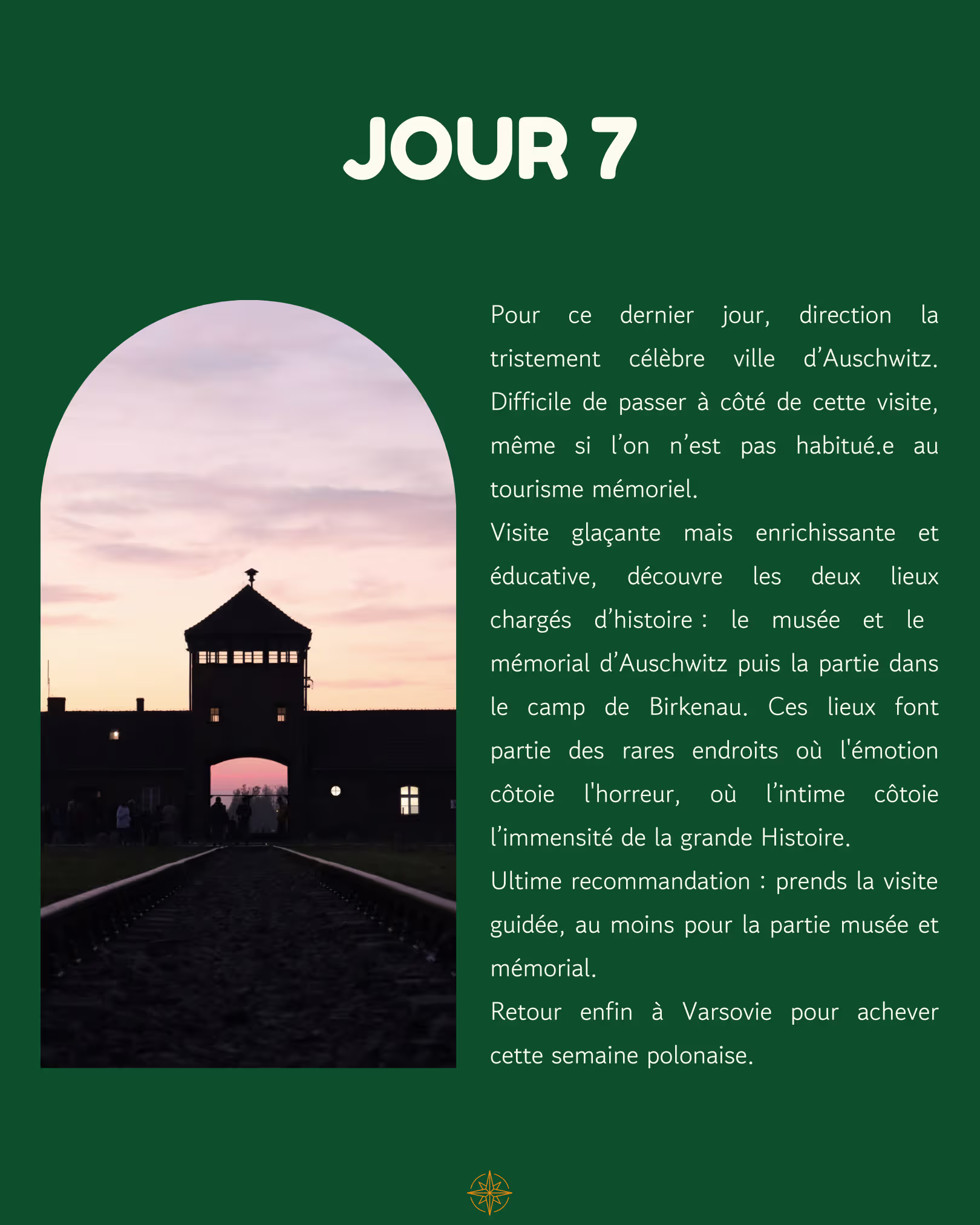 JOUR 7

Pour ce dernier jour, direction la tristement célèbre ville d'Auschwitz. Difficile de passer à côté de cette visite, même si l'on n'est pas habitué.e au tourisme mémoriel.

Visite glaçante mais enrichissante et éducative, découvre les deux lieux chargés d'histoire : le musée et le mémorial d'Auschwitz puis la partie dans le camp de Birkenau. Ces lieux font partie des rares endroits où l'émotion côtoie l'horreur, où l'intime côtoie l'immensité de la grande Histoire.

Ultime recommandation : prends la visite guidée, au moins pour la partie musée et mémorial.

Retour enfin à Varsovie pour achever cette semaine polonaise.